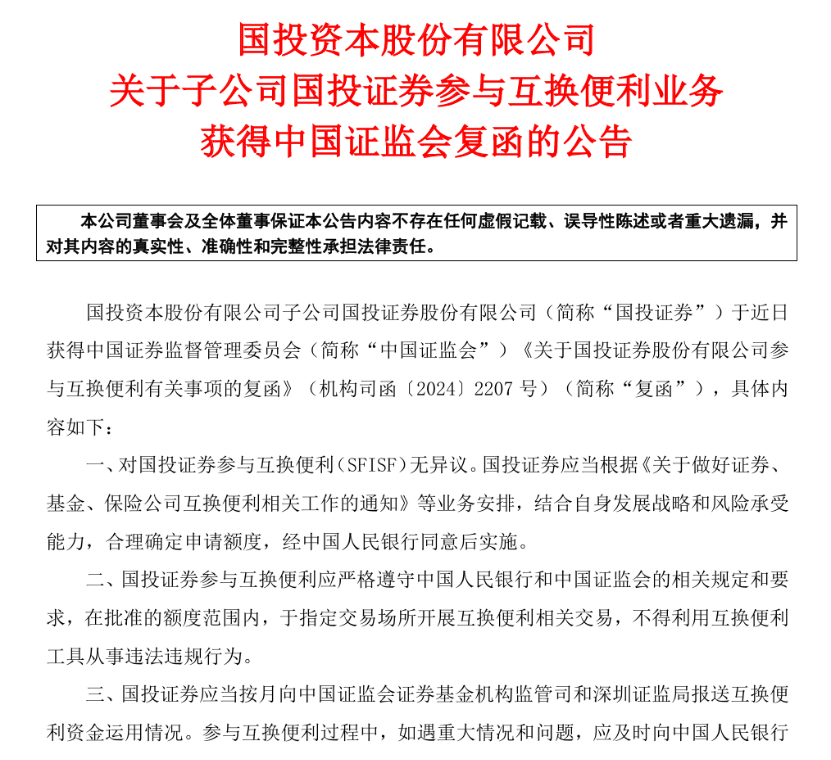 国投资本股份有限公司
关于子公司国投证券参与互换便利业务
获得中国证监会复函的公告

本公司董事会及全体董事保证本公告内容不存在任何虚假记载、误导性陈述或者重大遗漏，并对其内容的真实性、准确性和完整性承担法律责任。

国投资本股份有限公司子公司国投证券股份有限公司（简称“国投证券”）于近日获得中国证券监督管理委员会（简称“中国证监会”）《关于国投证券股份有限公司参与互换便利有关事项的复函》（机构司函〔2024〕2207号）（简称“复函”），具体内容如下：

一、对国投证券参与互换便利（SFISF）无异议。国投证券应当根据《关于做好证券、基金、保险公司互换便利相关工作的通知》等业务安排，结合自身发展战略和风险承受能力，合理确定申请额度，经中国人民银行同意后实施。

二、国投证券参与互换便利应严格遵守中国人民银行和中国证监会的相关规定和要求，在批准的额度范围内，于指定交易场所开展互换便利相关交易，不得利用互换便利工具从事违法违规行为。

三、国投证券应当按月向中国证监会证券基金机构监管司和深圳证监局报送互换便利资金运用情况。参与互换便利过程中，如遇重大情况和问题，应及时向中国人民银行